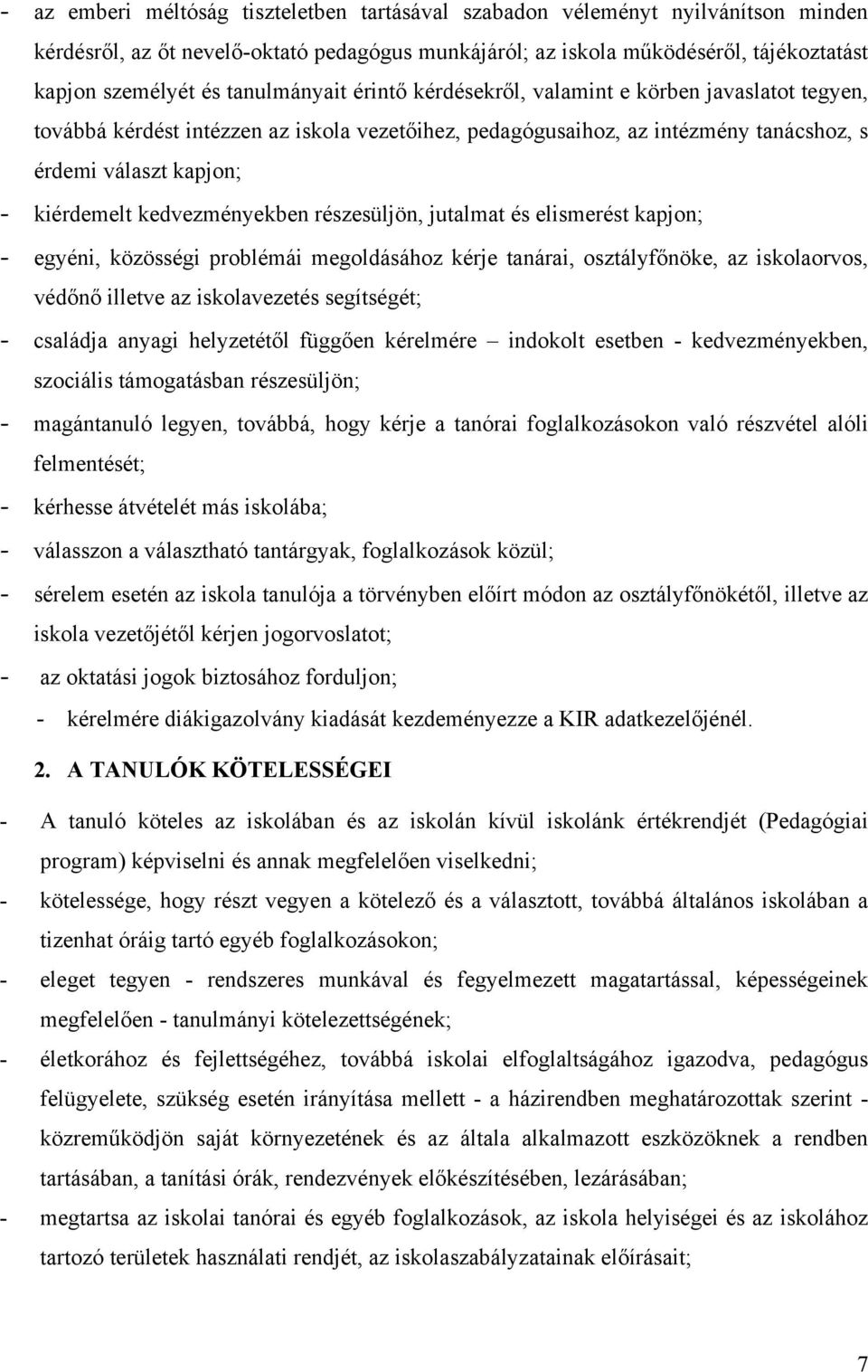 - az emberi méltóság tiszteletben tartásával szabadon véleményt nyilvánítson minden kérdésről, az őt nevelő-oktató pedagógus munkájáról; az iskola működéséről, tájékoztatást kapjon személyét és tanulmányait érintő kérdésekről, valamint e körben javaslatot tegyen, továbbá kérdést intézzen az iskola vezetőihez, pedagógusaihoz, az intézmény tanácshoz, s érdemi választ kapjon;

- kiérdemelt kedvezményekben részesüljön, jutalmat és elismerést kapjon;

- egyéni, közösségi problémái megoldásához kérje tanárai, osztályfőnöke, az iskolaorvos, védőnő illetve az iskolavezetés segítségét;

- családja anyagi helyzetétől függően kérelmére – indokolt esetben - kedvezményekben, szociális támogatásban részesüljön;

- magántanuló legyen, továbbá, hogy kérje a tanórai foglalkozásokon való részvétel alóli felmentését;

- kérhesse átvételét más iskolába;

- válasszon a választható tantárgyak, foglalkozások közül;

- sérelem esetén az iskola tanulója a törvényben előírt módon az osztályfőnökétől, illetve az iskola vezetőjétől kérjen jogorvoslatot;

- az oktatási jogok biztosához forduljon;

- kérelmére diákigazolvány kiadását kezdeményezze a KIR adatkezelőjénél.

2. A TANULÓK KÖTELESSÉGEI

- A tanuló köteles az iskolában és az iskolán kívül iskolánk értékrendjét (Pedagógiai program) képviselni és annak megfelelően viselkedni;

- kötelessége, hogy részt vegyen a kötelező és a választott, továbbá általános iskolában a tizenhat óráig tartó egyéb foglalkozásokon;

- eleget tegyen - rendszeres munkával és fegyelmezett magatartással, képességeinek megfelelően - tanulmányi kötelezettségének;

- életkorához és fejlettségéhez, továbbá iskolai elfoglaltságához igazodva, pedagógus felügyelete, szükség esetén irányítása mellett - a házirendben meghatározottak szerint - közreműködjön saját környezetének és az általa alkalmazott eszközöknek a rendben tartásában, a tanítási órák, rendezvények előkészítésében, lezárásában;

- megtartsa az iskolai tanórai és egyéb foglalkozások, az iskola helyiségei és az iskolához tartozó területek használati rendjét, az iskolaszabályzatainak előírásait;

7